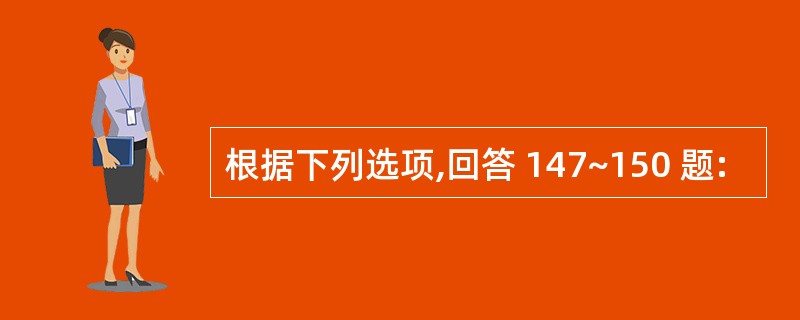 根据下列选项,回答 147~150 题: